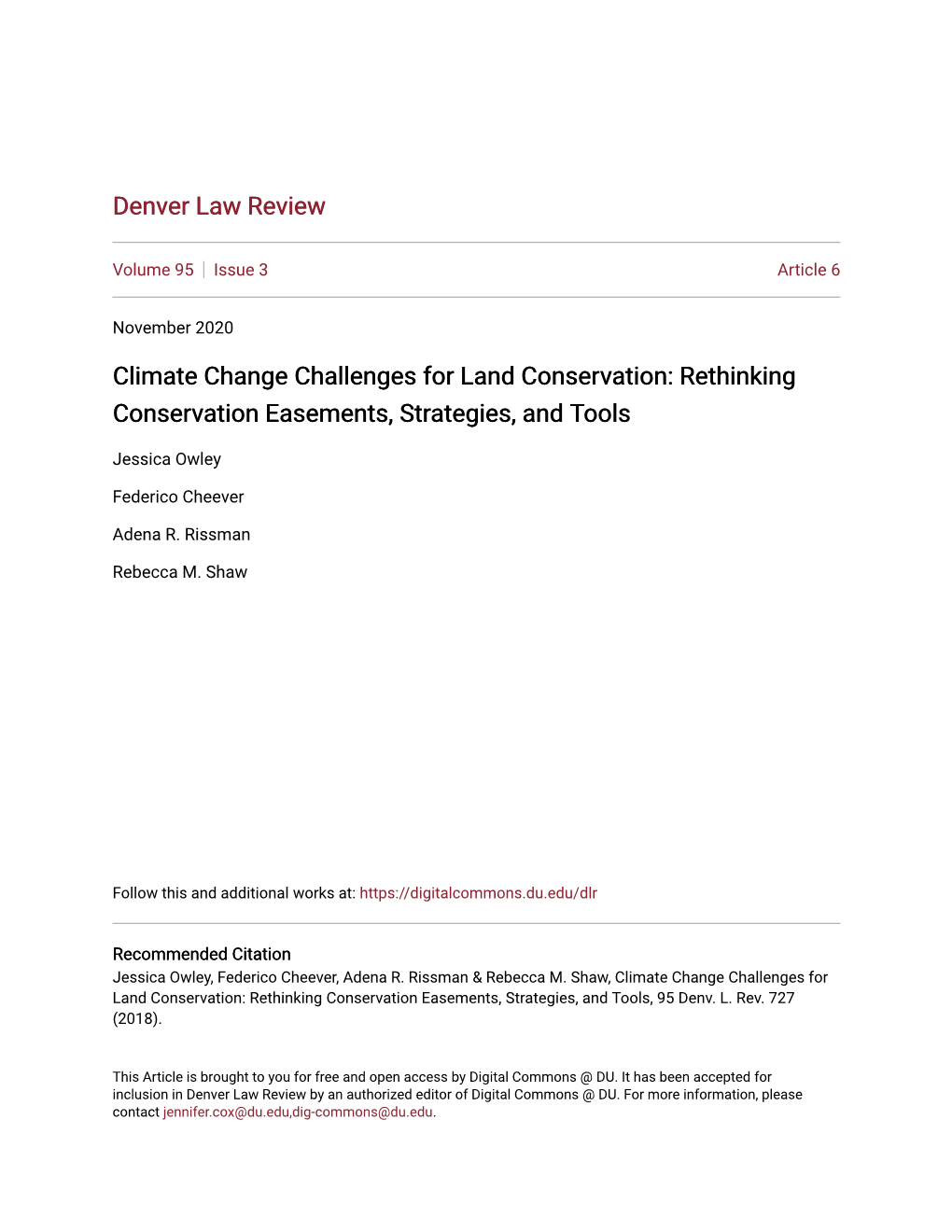 Denver Law Review

Volume 95 | Issue 3 Article 6

November 2020

Climate Change Challenges for Land Conservation: Rethinking Conservation Easements, Strategies, and Tools

Jessica Owley

Federico Cheever

Adena R. Rissman

Rebecca M. Shaw

Follow this and additional works at: https://digitalcommons.du.edu/dlr

Recommended Citation
Jessica Owley, Federico Cheever, Adena R. Rissman & Rebecca M. Shaw, Climate Change Challenges for Land Conservation: Rethinking Conservation Easements, Strategies, and Tools, 95 Denv. L. Rev. 727 (2018).

This Article is brought to you for free and open access by Digital Commons @ DU. It has been accepted for inclusion in Denver Law Review by an authorized editor of Digital Commons @ DU. For more information, please contact jennifer.cox@du.edu,dig-commons@du.edu.